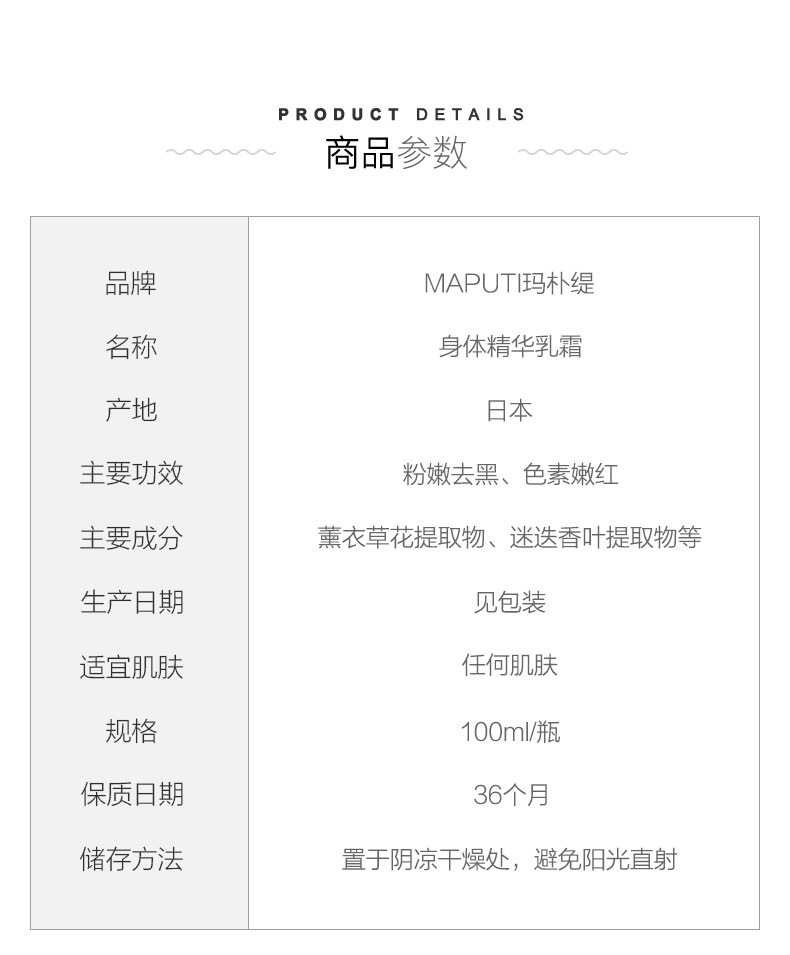 PRODUCT DETAILS
商品参数

品牌 MAPUTI玛朴缇
名称 身体精华乳霜
产地 日本
主要功效 粉嫩去黑、色素嫩红
主要成分 薰衣草花提取物、迷迭香叶提取物等
生产日期 见包装
适宜肌肤 任何肌肤
规格 100ml/瓶
保质日期 36个月
储存方法 置于阴凉干燥处，避免阳光直射